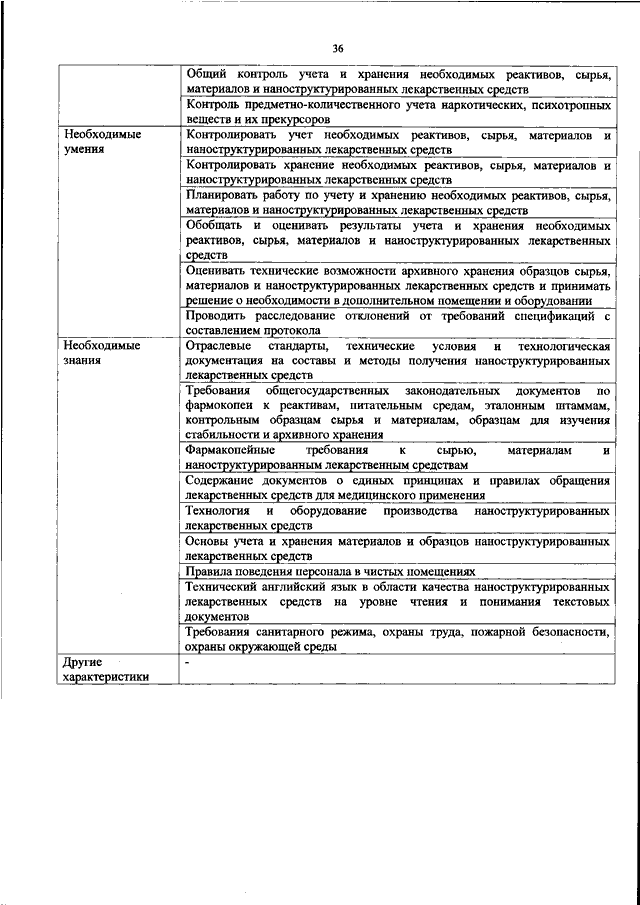 36

| | |
|---|---|
| | Общий контроль учета и хранения необходимых реактивов, сырья, материалов и наноструктурированных лекарственных средств |
| | Контроль предметно-количественного учета наркотических, психотропных веществ и их прекурсоров |
| Необходимые умения | Контролировать учет необходимых реактивов, сырья, материалов и наноструктурированных лекарственных средств |
| | Контролировать хранение необходимых реактивов, сырья, материалов и наноструктурированных лекарственных средств |
| | Планировать работу по учету и хранению необходимых реактивов, сырья, материалов и наноструктурированных лекарственных средств |
| | Обобщать и оценивать результаты учета и хранения необходимых реактивов, сырья, материалов и наноструктурированных лекарственных средств |
| | Оценивать технические возможности архивного хранения образцов сырья, материалов и наноструктурированных лекарственных средств и принимать решение о необходимости в дополнительном помещении и оборудовании |
| | Проводить расследование отклонений от требований спецификаций с составлением протокола |
| Необходимые знания | Отраслевые стандарты, технические условия и технологическая документация на составы и методы получения наноструктурированных лекарственных средств |
| | Требования общегосударственных законодательных документов по фармокопеи к реактивам, питательным средам, эталонным штаммам, контрольным образцам сырья и материалам, образцам для изучения стабильности и архивного хранения |
| | Фармакопейные требования к сырью, материалам и наноструктурированным лекарственным средствам |
| | Содержание документов о единых принципах и правилах обращения лекарственных средств для медицинского применения |
| | Технология и оборудование производства наноструктурированных лекарственных средств |
| | Основы учета и хранения материалов и образцов наноструктурированных лекарственных средств |
| | Правила поведения персонала в чистых помещениях |
| | Технический английский язык в области качества наноструктурированных лекарственных средств на уровне чтения и понимания текстовых документов |
| | Требования санитарного режима, охраны труда, пожарной безопасности, охраны окружающей среды |
| Другие характеристики | - |